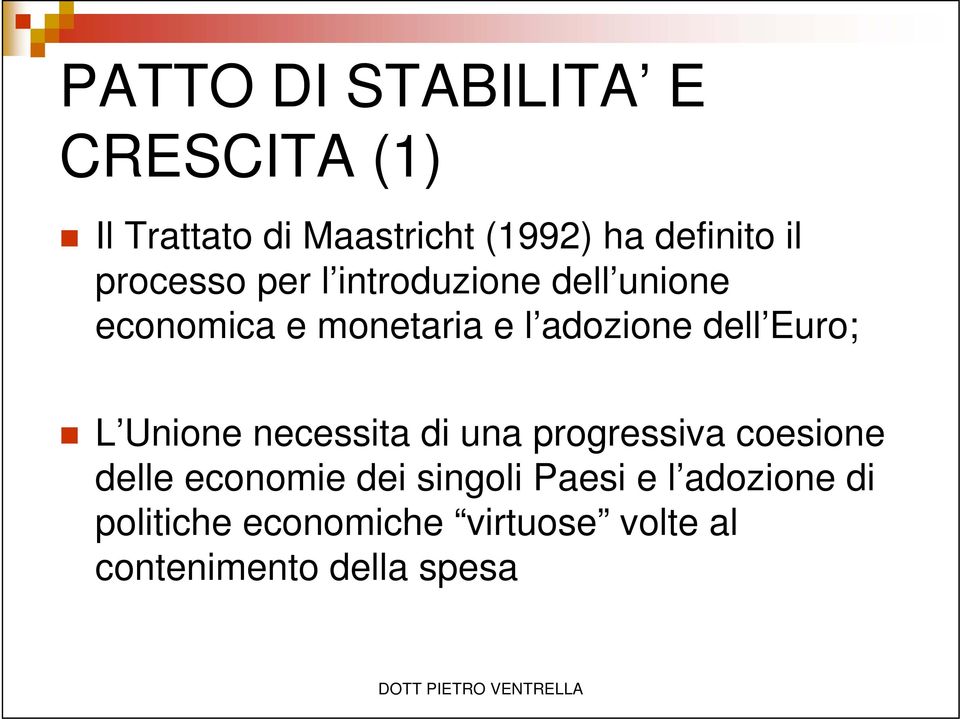 PATTO DI STABILITA’ E CRESCITA (1)

Il Trattato di Maastricht (1992) ha definito il processo per l’introduzione dell’unione economica e monetaria e l’adozione dell’Euro;

L’Unione necessita di una progressiva coesione delle economie dei singoli Paesi e l’adozione di politiche economiche “virtuose” volte al contenimento della spesa

DOTT PIETRO VENTRELLA